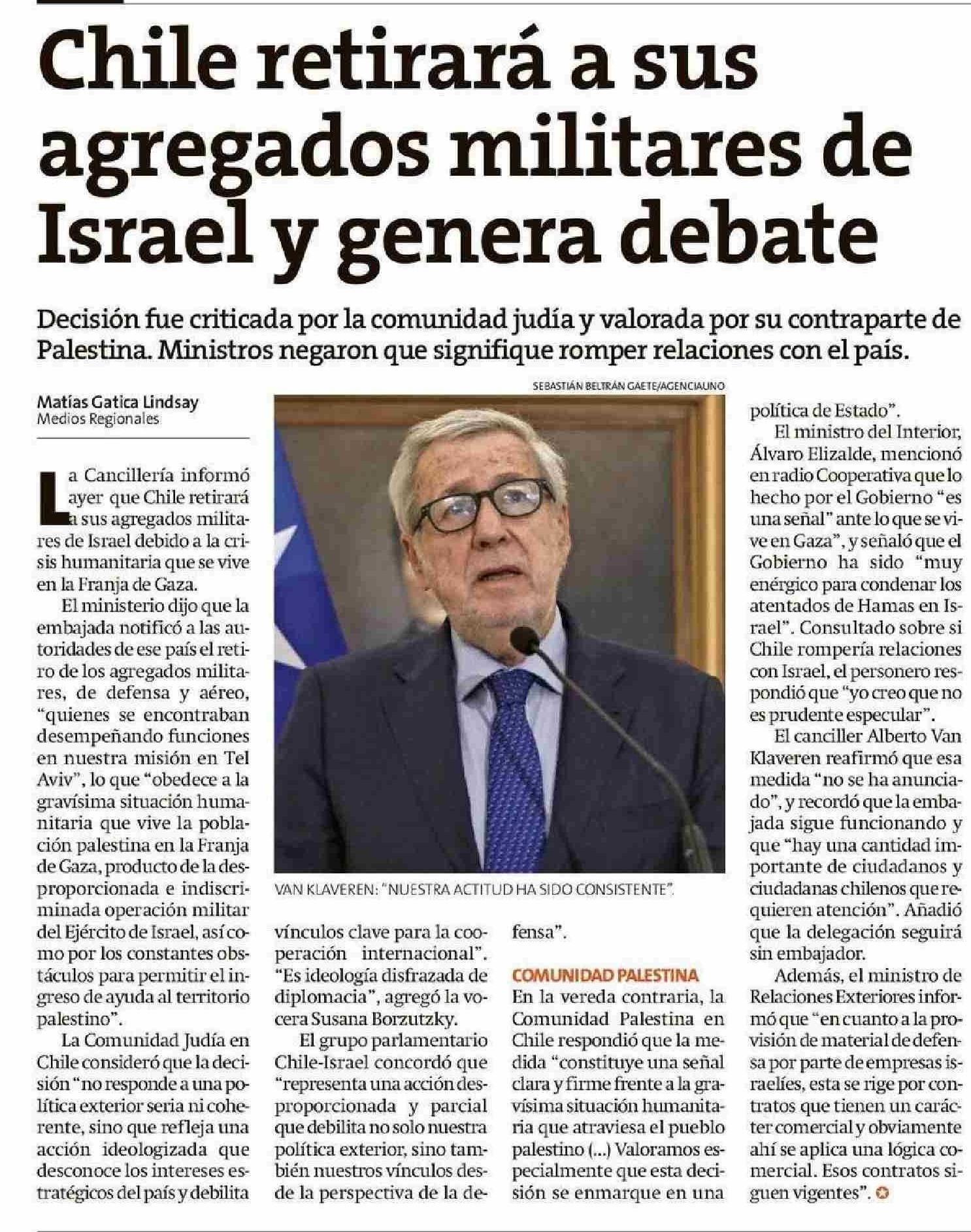 Chile retirará a sus agregados militares de Israel y genera debate

Decisión fue criticada por la comunidad judía y valorada por su contraparte de Palestina. Ministros negaron que signifique romper relaciones con el país.

Matías Gatica Lindsay
Medios Regionales

La Cancillería informó ayer que Chile retirará a sus agregados militares de Israel debido a la crisis humanitaria que se vive en la Franja de Gaza.

El ministerio dijo que la embajada notificó a las autoridades de ese país el retiro de los agregados militares, de defensa y aéreo, "quienes se encontraban desempeñando funciones en nuestra misión en Tel Aviv", lo que "obedece a la gravísima situación humanitaria que vive la población palestina en la Franja de Gaza, producto de la desproporcionada e indiscriminada operación militar del Ejército de Israel, así como por los constantes obstáculos para permitir el ingreso de ayuda al territorio palestino".

La Comunidad Judía en Chile consideró que la decisión "no responde a una política exterior seria ni coherente, sino que refleja una acción ideologizada que desconoce los intereses estratégicos del país y debilita vínculos clave para la cooperación internacional". "Es ideología disfrazada de diplomacia", agregó la vocera Susana Borzutzky.

El grupo parlamentario Chile-Israel concordó que "representa una acción desproporcionada y parcial que debilita no solo nuestra política exterior, sino también nuestros vínculos desde la perspectiva de la defensa".

SEBASTIÁN BELTRÁN GAETE/AGENCIAUNO

VAN KLAVEREN: "NUESTRA ACTITUD HA SIDO CONSISTENTE".

COMUNIDAD PALESTINA
En la vereda contraria, la Comunidad Palestina en Chile respondió que la medida "constituye una señal clara y firme frente a la gravísima situación humanitaria que atraviesa el pueblo palestino (...) Valoramos especialmente que esta decisión se enmarque en una política de Estado".

El ministro del Interior, Álvaro Elizalde, mencionó en radio Cooperativa que lo hecho por el Gobierno "es una señal" ante lo que se vive en Gaza", y señaló que el Gobierno ha sido "muy enérgico para condenar los atentados de Hamas en Israel". Consultado sobre si Chile rompería relaciones con Israel, el personero respondió que "yo creo que no es prudente especular".

El canciller Alberto Van Klaveren reafirmó que esa medida "no se ha anunciado", y recordó que la embajada sigue funcionando y que "hay una cantidad importante de ciudadanos y ciudadanas chilenos que requieren atención". Añadió que la delegación seguirá sin embajador.

Además, el ministro de Relaciones Exteriores informó que "en cuanto a la provisión de material de defensa por parte de empresas israelíes, esta se rige por contratos que tienen un carácter comercial y obviamente ahí se aplica una lógica comercial. Esos contratos siguen vigentes".